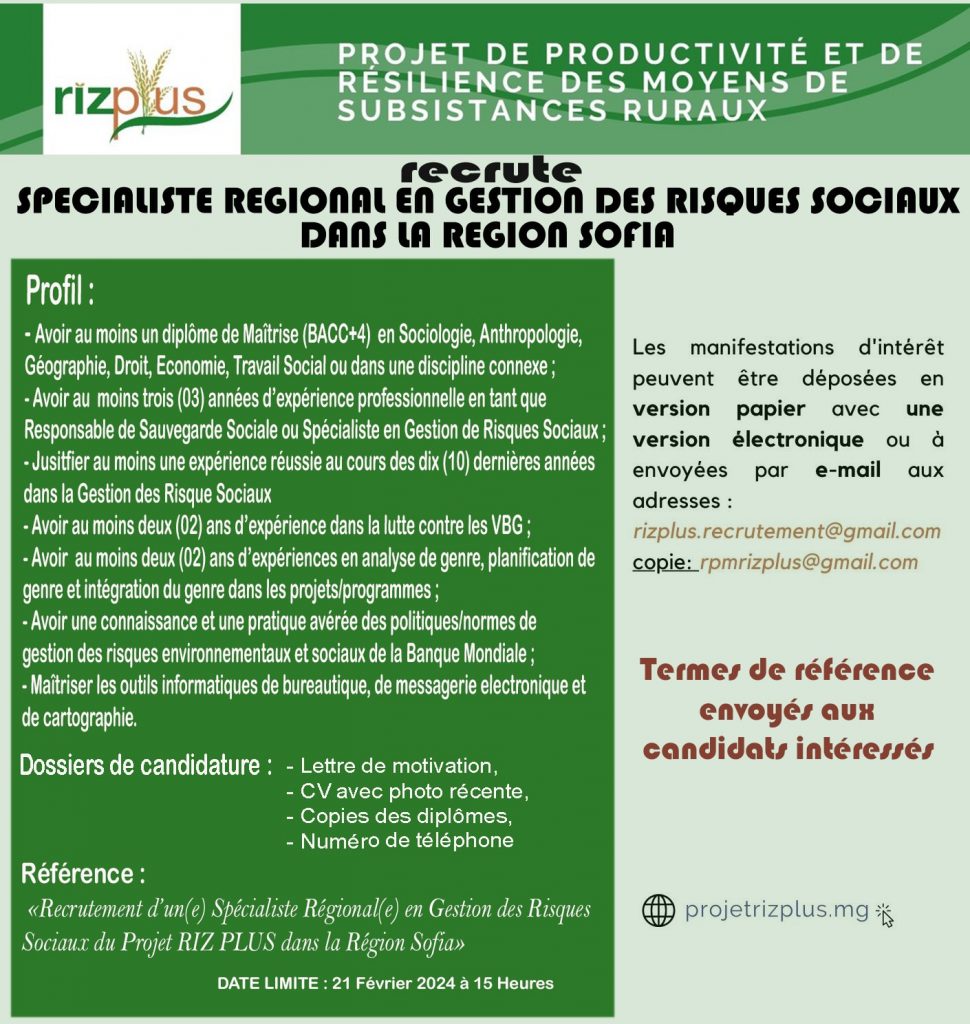 rizplus

PROJET DE PRODUCTIVITÉ ET DE RÉSILIENCE DES MOYENS DE SUBSISTANCES RURAUX

recrute
SPECIALISTE REGIONAL EN GESTION DES RISQUES SOCIAUX DANS LA REGION SOFIA

Profil :
- Avoir au moins un diplôme de Maîtrise (BACC+4) en Sociologie, Anthropologie, Géographie, Droit, Economie, Travail Social ou dans une discipline connexe ;
- Avoir au moins trois (03) années d'expérience professionnelle en tant que Responsable de Sauvegarde Sociale ou Spécialiste en Gestion de Risques Sociaux ;
- Jusitfier au moins une expérience réussie au cours des dix (10) dernières années dans la Gestion des Risque Sociaux
- Avoir au moins deux (02) ans d'expérience dans la lutte contre les VBG ;
- Avoir au moins deux (02) ans d'expériences en analyse de genre, planification de genre et intégration du genre dans les projets/programmes ;
- Avoir une connaissance et une pratique avérée des politiques/normes de gestion des risques environnementaux et sociaux de la Banque Mondiale ;
- Maîtriser les outils informatiques de bureautique, de messagerie electronique et de cartographie.

Dossiers de candidature : - Lettre de motivation,
- CV avec photo récente,
- Copies des diplômes,
- Numéro de téléphone

Référence :
«Recrutement d'un(e) Spécialiste Régional(e) en Gestion des Risques Sociaux du Projet RIZ PLUS dans la Région Sofia»

DATE LIMITE : 21 Février 2024 à 15 Heures

Les manifestations d'intérêt peuvent être déposées en version papier avec une version électronique ou à envoyées par e-mail aux adresses :
rizplus.recrutement@gmail.com
copie: rpmrizplus@gmail.com

Termes de référence envoyés aux candidats intéressés

projetrizplus.mg